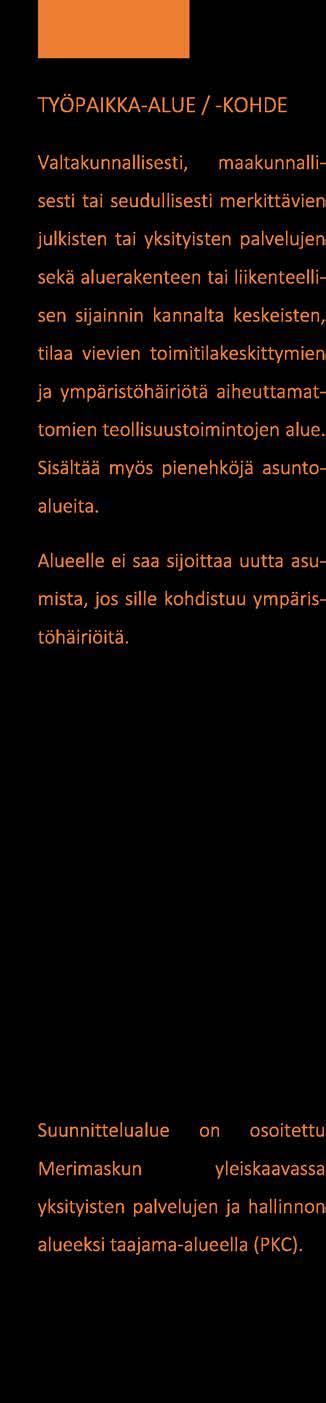 TYÖPAIKKA-ALUE / -KOHDE

Valtakunnallisesti, maakunnallisesti tai seudullisesti merkittävien julkisten tai yksityisten palvelujen sekä aluerakenteen tai liikenteellisen sijainnin kannalta keskeisten, tilaa vievien toimitilakeskittymien ja ympäristöhäiriötä aiheuttamattomien teollisuustoimintojen alue. Sisältää myös pienehköjä asuntoalueita.

Alueelle ei saa sijoittaa uutta asumista, jos sille kohdistuu ympäristöhäiriöitä.

Suunnittelualue on osoitettu Merimaskun yleiskaavassa yksityisten palvelujen ja hallinnon alueeksi taajama-alueella (PKC).